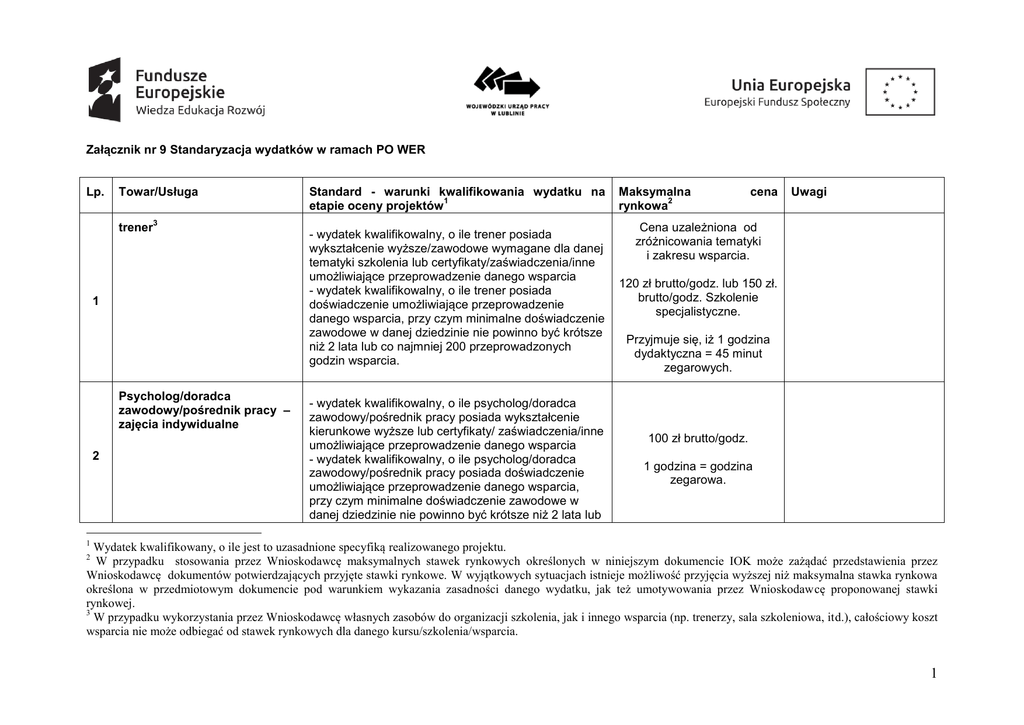 Fundusze Europejskie
Wiedza Edukacja Rozwój

WOJEWÓDZKI URZĄD PRACY W LUBLINIE

Unia Europejska
Europejski Fundusz Społeczny

Załącznik nr 9 Standaryzacja wydatków w ramach PO WER

| Lp. | Towar/Usługa | Standard - warunki kwalifikowania wydatku na etapie oceny projektów$^1$ | Maksymalna cena rynkowa$^2$ | Uwagi |
|---|---|---|---|---|
| 1 | trener$^3$ | - wydatek kwalifikowalny, o ile trener posiada wykształcenie wyższe/zawodowe wymagane dla danej tematyki szkolenia lub certyfikaty/zaświadczenia/inne umożliwiające przeprowadzenie danego wsparcia - wydatek kwalifikowalny, o ile trener posiada doświadczenie umożliwiające przeprowadzenie danego wsparcia, przy czym minimalne doświadczenie zawodowe w danej dziedzinie nie powinno być krótsze niż 2 lata lub co najmniej 200 przeprowadzonych godzin wsparcia. | Cena uzależniona od zróżnicowania tematyki i zakresu wsparcia. 120 zł brutto/godz. lub 150 zł. brutto/godz. Szkolenie specjalistyczne. Przyjmuje się, iż 1 godzina dydaktyczna = 45 minut zegarowych. | |
| 2 | Psycholog/doradca zawodowy/pośrednik pracy – zajęcia indywidualne | - wydatek kwalifikowalny, o ile psycholog/doradca zawodowy/pośrednik pracy posiada wykształcenie kierunkowe wyższe lub certyfikaty/ zaświadczenia/inne umożliwiające przeprowadzenie danego wsparcia - wydatek kwalifikowalny, o ile psycholog/doradca zawodowy/pośrednik pracy posiada doświadczenie umożliwiające przeprowadzenie danego wsparcia, przy czym minimalne doświadczenie zawodowe w danej dziedzinie nie powinno być krótsze niż 2 lata lub | 100 zł brutto/godz. 1 godzina = godzina zegarowa. | |

$^1$ Wydatek kwalifikowany, o ile jest to uzasadnione specyfiką realizowanego projektu.
$^2$ W przypadku stosowania przez Wnioskodawcę maksymalnych stawek rynkowych określonych w niniejszym dokumencie IOK może zażądać przedstawienia przez Wnioskodawcę dokumentów potwierdzających przyjęte stawki rynkowe. W wyjątkowych sytuacjach istnieje możliwość przyjęcia wyższej niż maksymalna stawka rynkowa określona w przedmiotowym dokumencie pod warunkiem wykazania zasadności danego wydatku, jak też umotywowania przez Wnioskodawcę proponowanej stawki rynkowej.
$^3$ W przypadku wykorzystania przez Wnioskodawcę własnych zasobów do organizacji szkolenia, jak i innego wsparcia (np. trenerzy, sala szkoleniowa, itd.), całościowy koszt wsparcia nie może odbiegać od stawek rynkowych dla danego kursu/szkolenia/wsparcia.

1